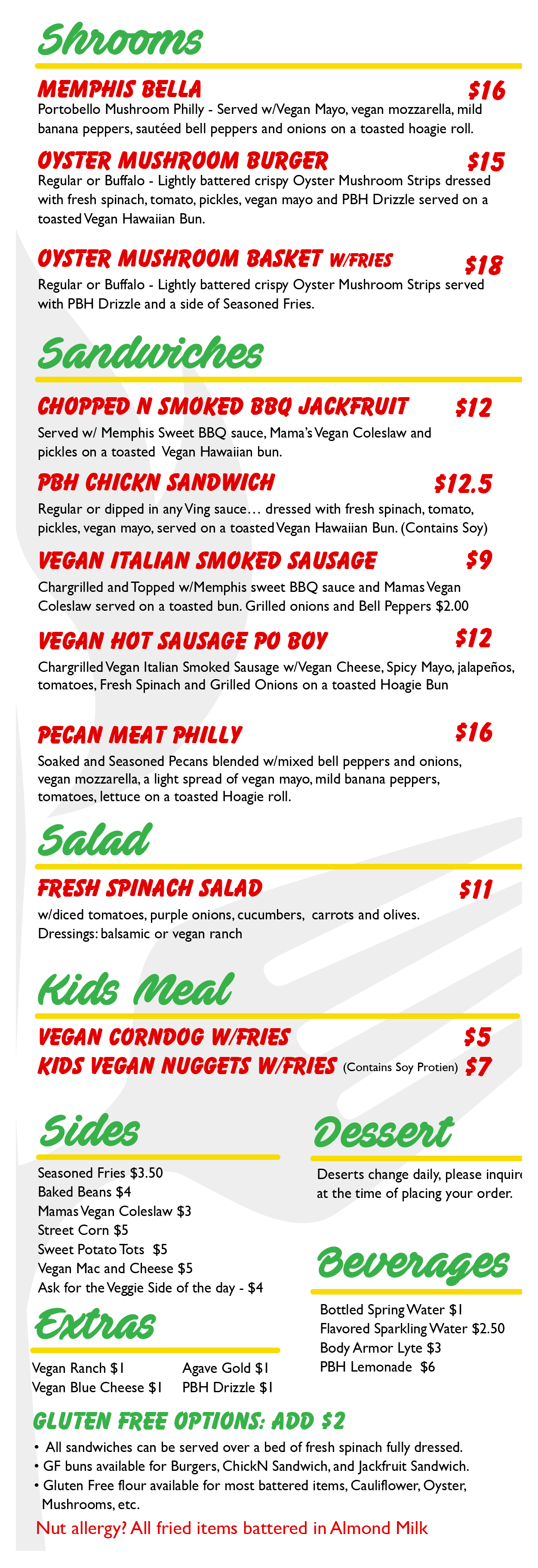 Shrooms

MEMPHIS BELLA $16
Portobello Mushroom Philly - Served w/Vegan Mayo, vegan mozzarella, mild banana peppers, sautéed bell peppers and onions on a toasted hoagie roll.

OYSTER MUSHROOM BURGER $15
Regular or Buffalo - Lightly battered crispy Oyster Mushroom Strips dressed with fresh spinach, tomato, pickles, vegan mayo and PBH Drizzle served on a toasted Vegan Hawaiian Bun.

OYSTER MUSHROOM BASKET W/FRIES $18
Regular or Buffalo - Lightly battered crispy Oyster Mushroom Strips served with PBH Drizzle and a side of Seasoned Fries.

Sandwiches

CHOPPED N SMOKED BBQ JACKFRUIT $12
Served w/ Memphis Sweet BBQ sauce, Mama's Vegan Coleslaw and pickles on a toasted Vegan Hawaiian bun.

PBH CHICKN SANDWICH $12.5
Regular or dipped in any Ving sauce… dressed with fresh spinach, tomato, pickles, vegan mayo, served on a toasted Vegan Hawaiian Bun. (Contains Soy)

VEGAN ITALIAN SMOKED SAUSAGE $9
Chargrilled and Topped w/Memphis sweet BBQ sauce and Mamas Vegan Coleslaw served on a toasted bun. Grilled onions and Bell Peppers $2.00

VEGAN HOT SAUSAGE PO BOY $12
Chargrilled Vegan Italian Smoked Sausage w/Vegan Cheese, Spicy Mayo, jalapeños, tomatoes, Fresh Spinach and Grilled Onions on a toasted Hoagie Bun

PECAN MEAT PHILLY $16
Soaked and Seasoned Pecans blended w/mixed bell peppers and onions, vegan mozzarella, a light spread of vegan mayo, mild banana peppers, tomatoes, lettuce on a toasted Hoagie roll.

Salad

FRESH SPINACH SALAD $11
w/diced tomatoes, purple onions, cucumbers, carrots and olives.
Dressings: balsamic or vegan ranch

Kids Meal

VEGAN CORNDOG W/FRIES $5
KIDS VEGAN NUGGETS W/FRIES (Contains Soy Protien) $7

Sides

Seasoned Fries $3.50
Baked Beans $4
Mamas Vegan Coleslaw $3
Street Corn $5
Sweet Potato Tots $5
Vegan Mac and Cheese $5
Ask for the Veggie Side of the day - $4

Extras

Vegan Ranch $1
Vegan Blue Cheese $1
Agave Gold $1
PBH Drizzle $1

Dessert

Deserts change daily, please inquire at the time of placing your order.

Beverages

Bottled Spring Water $1
Flavored Sparkling Water $2.50
Body Armor Lyte $3
PBH Lemonade $6

GLUTEN FREE OPTIONS: ADD $2
• All sandwiches can be served over a bed of fresh spinach fully dressed.
• GF buns available for Burgers, ChickN Sandwich, and Jackfruit Sandwich.
• Gluten Free flour available for most battered items, Cauliflower, Oyster, Mushrooms, etc.

Nut allergy? All fried items battered in Almond Milk